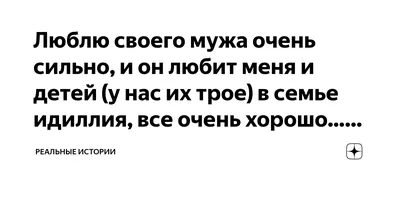 Люблю своего мужа очень сильно, и он любит меня и детей (у нас их трое) в семье идиллия, все очень хорошо......

РЕАЛЬНЫЕ ИСТОРИИ